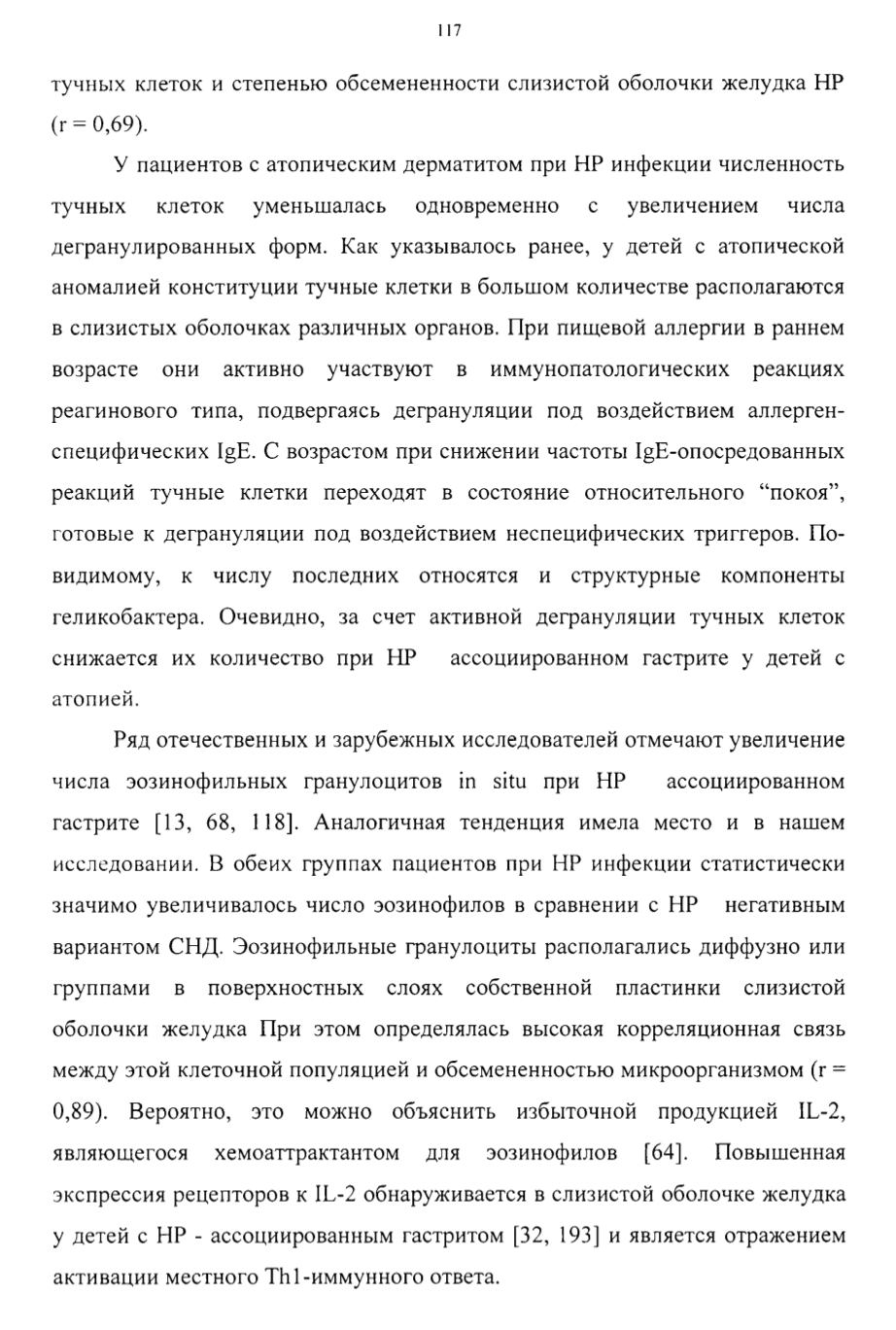 117

тучных клеток и степенью обсемененности слизистой оболочки желудка НР (r = 0,69).

У пациентов с атопическим дерматитом при НР инфекции численность тучных клеток уменьшалась одновременно с увеличением числа дегранулированных форм. Как указывалось ранее, у детей с атопической аномалией конституции тучные клетки в большом количестве располагаются в слизистых оболочках различных органов. При пищевой аллергии в раннем возрасте они активно участвуют в иммунопатологических реакциях реагинового типа, подвергаясь дегрануляции под воздействием аллерген-специфических IgE. С возрастом при снижении частоты IgE-опосредованных реакций тучные клетки переходят в состояние относительного “покоя”, готовые к дегрануляции под воздействием неспецифических триггеров. По-видимому, к числу последних относятся и структурные компоненты геликобактера. Очевидно, за счет активной дегрануляции тучных клеток снижается их количество при НР ассоциированном гастрите у детей с атопией.

Ряд отечественных и зарубежных исследователей отмечают увеличение числа эозинофильных гранулоцитов in situ при НР ассоциированном гастрите [13, 68, 118]. Аналогичная тенденция имела место и в нашем исследовании. В обеих группах пациентов при НР инфекции статистически значимо увеличивалось число эозинофилов в сравнении с НР негативным вариантом СНД. Эозинофильные гранулоциты располагались диффузно или группами в поверхностных слоях собственной пластинки слизистой оболочки желудка При этом определялась высокая корреляционная связь между этой клеточной популяцией и обсемененностью микроорганизмом (r = 0,89). Вероятно, это можно объяснить избыточной продукцией IL-2, являющегося хемоаттрактантом для эозинофилов [64]. Повышенная экспрессия рецепторов к IL-2 обнаруживается в слизистой оболочке желудка у детей с НР - ассоциированным гастритом [32, 193] и является отражением активации местного Th1-иммунного ответа.